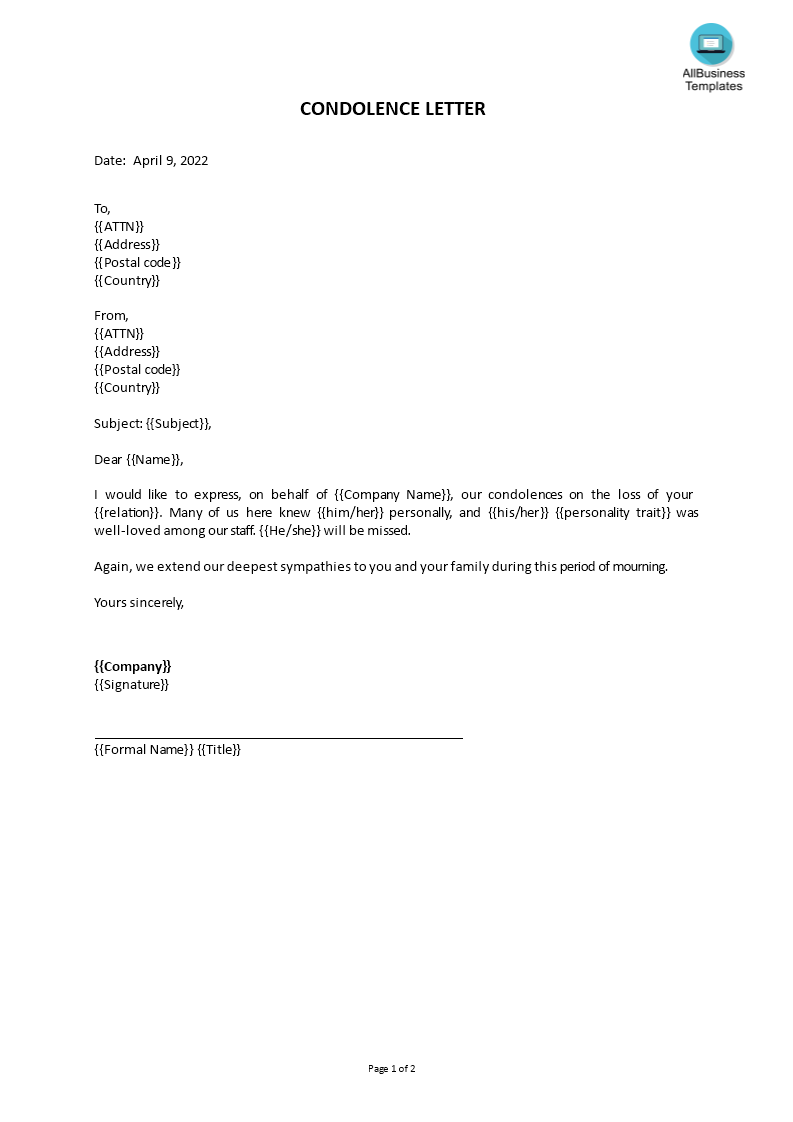 AllBusiness Templates

CONDOLENCE LETTER

Date: April 9, 2022

To,
{{ATTN}}
{{Address}}
{{Postal code}}
{{Country}}

From,
{{ATTN}}
{{Address}}
{{Postal code}}
{{Country}}

Subject: {{Subject}},

Dear {{Name}},

I would like to express, on behalf of {{Company Name}}, our condolences on the loss of your {{relation}}. Many of us here knew {{him/her}} personally, and {{his/her}} {{personality trait}} was well-loved among our staff. {{He/she}} will be missed.

Again, we extend our deepest sympathies to you and your family during this period of mourning.

Yours sincerely,

{{Company}}
{{Signature}}

{{Formal Name}} {{Title}}

Page 1 of 2